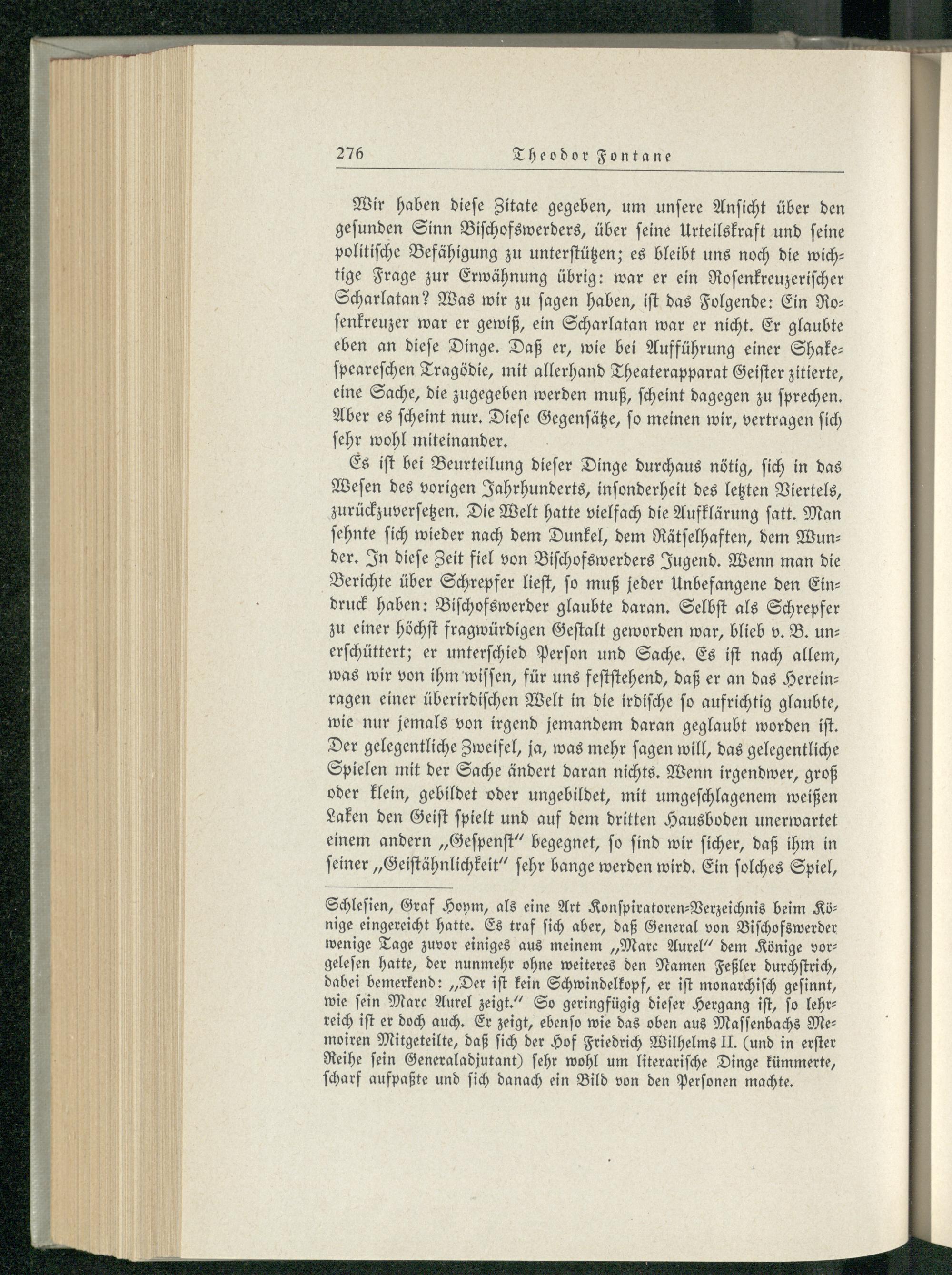 276 Theodor Fontane

Wir haben diese Zitate gegeben, um unsere Ansicht über den gesunden Sinn Bischofswerders, über seine Urteilskraft und seine politische Befähigung zu unterstützen; es bleibt uns noch die wichtige Frage zur Erwähnung übrig: war er ein Rosenkreuzerischer Scharlatan? Was wir zu sagen haben, ist das Folgende: Ein Rosenkreuzer war er gewiß, ein Scharlatan war er nicht. Er glaubte eben an diese Dinge. Daß er, wie bei Aufführung einer Shakespeareschen Tragödie, mit allerhand Theaterapparat Geister zitierte, eine Sache, die zugegeben werden muß, scheint dagegen zu sprechen. Aber es scheint nur. Diese Gegensätze, so meinen wir, vertragen sich sehr wohl miteinander.

Es ist bei Beurteilung dieser Dinge durchaus nötig, sich in das Wesen des vorigen Jahrhunderts, insonderheit des letzten Viertels, zurückzuversetzen. Die Welt hatte vielfach die Aufklärung satt. Man sehnte sich wieder nach dem Dunkel, dem Rätselhaften, dem Wunder. In diese Zeit fiel von Bischofswerders Jugend. Wenn man die Berichte über Schrepfer liest, so muß jeder Unbefangene den Eindruck haben: Bischofswerder glaubte daran. Selbst als Schrepfer zu einer höchst fragwürdigen Gestalt geworden war, blieb v. B. unerschüttert; er unterschied Person und Sache. Es ist nach allem, was wir von ihm wissen, für uns feststehend, daß er an das Hereinragen einer überirdischen Welt in die irdische so aufrichtig glaubte, wie nur jemals von irgend jemandem daran geglaubt worden ist. Der gelegentliche Zweifel, ja, was mehr sagen will, das gelegentliche Spielen mit der Sache ändert daran nichts. Wenn irgendwer, groß oder klein, gebildet oder ungebildet, mit umgeschlagenem weißen Laken den Geist spielt und auf dem dritten Hausboden unerwartet einem andern „Gespenst" begegnet, so sind wir sicher, daß ihm in seiner „Geistähnlichkeit" sehr bange werden wird. Ein solches Spiel,

Schlesien, Graf Hoym, als eine Art Konspiratoren-Verzeichnis beim Könige eingereicht hatte. Es traf sich aber, daß General von Bischofswerder wenige Tage zuvor einiges aus meinem „Marc Aurel" dem Könige vorgelesen hatte, der nunmehr ohne weiteres den Namen Feßler durchstrich, dabei bemerkend: „Der ist kein Schwindelkopf, er ist monarchisch gesinnt, wie sein Marc Aurel zeigt." So geringfügig dieser Hergang ist, so lehrreich ist er doch auch. Er zeigt, ebenso wie das oben aus Massenbachs Memoiren Mitgeteilte, daß sich der Hof Friedrich Wilhelms II. (und in erster Reihe sein Generaladjutant) sehr wohl um literarische Dinge kümmerte, scharf aufpaßte und sich danach ein Bild von den Personen machte.